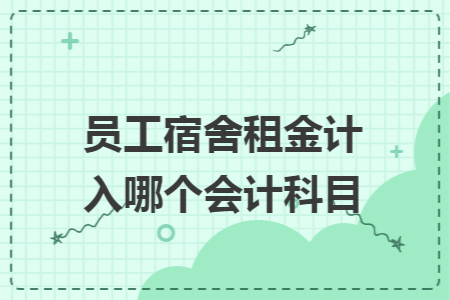 员工宿舍租金计入哪个会计科目